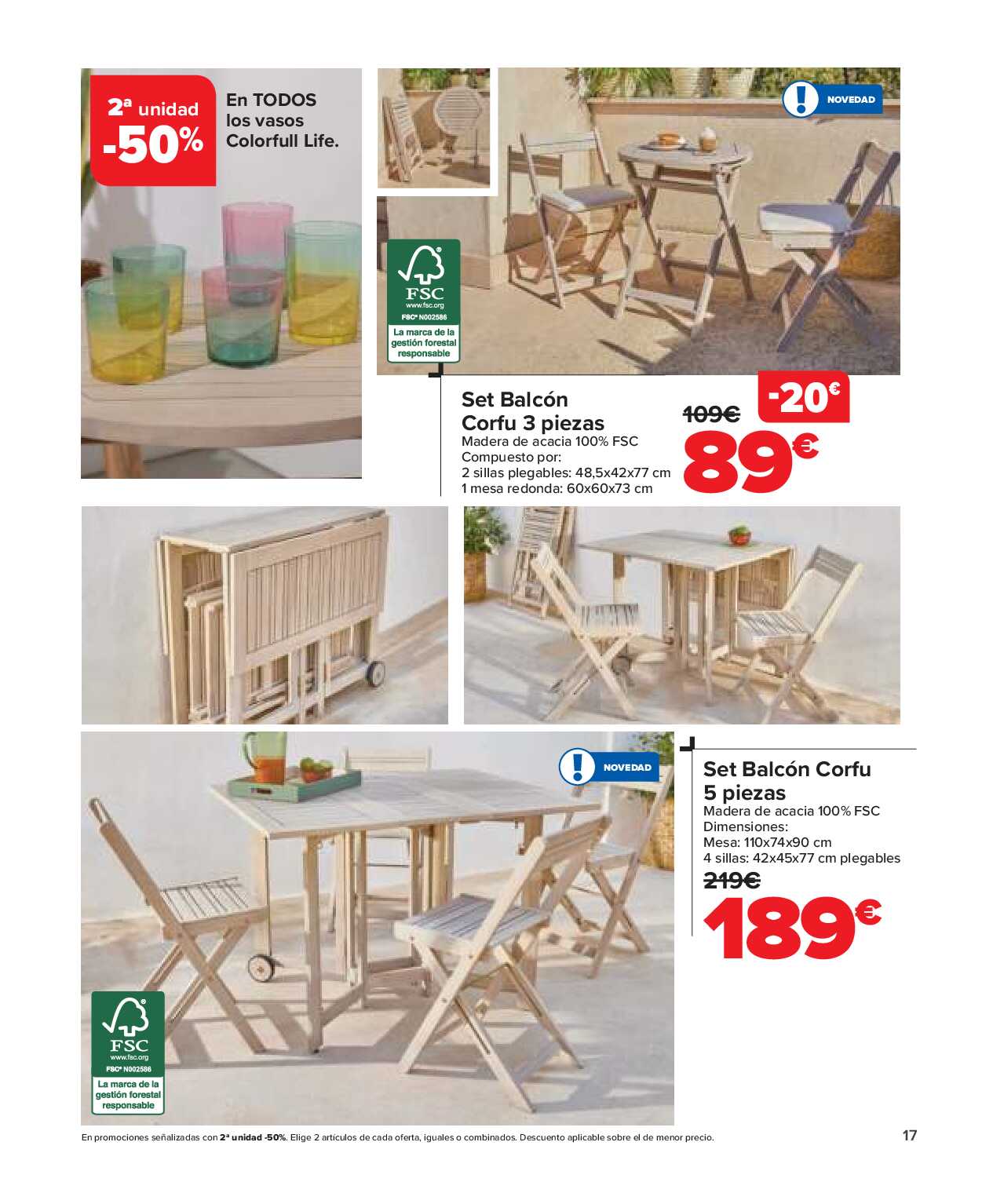 2ª unidad -50%

En TODOS los vasos Colorfull Life.

NOVEDAD

FSC
www.fsc.org
FSC® N002586
La marca de la gestión forestal responsable

Set Balcón Corfu 3 piezas
Madera de acacia 100% FSC
Compuesto por:
2 sillas plegables: 48,5x42x77 cm
1 mesa redonda: 60x60x73 cm

109€
-20€
89€

NOVEDAD

Set Balcón Corfu 5 piezas
Madera de acacia 100% FSC
Dimensiones:
Mesa: 110x74x90 cm
4 sillas: 42x45x77 cm plegables
219€
189€

FSC
www.fsc.org
FSC® N002586
La marca de la gestión forestal responsable

En promociones señalizadas con 2ª unidad -50%. Elige 2 artículos de cada oferta, iguales o combinados. Descuento aplicable sobre el de menor precio.

17